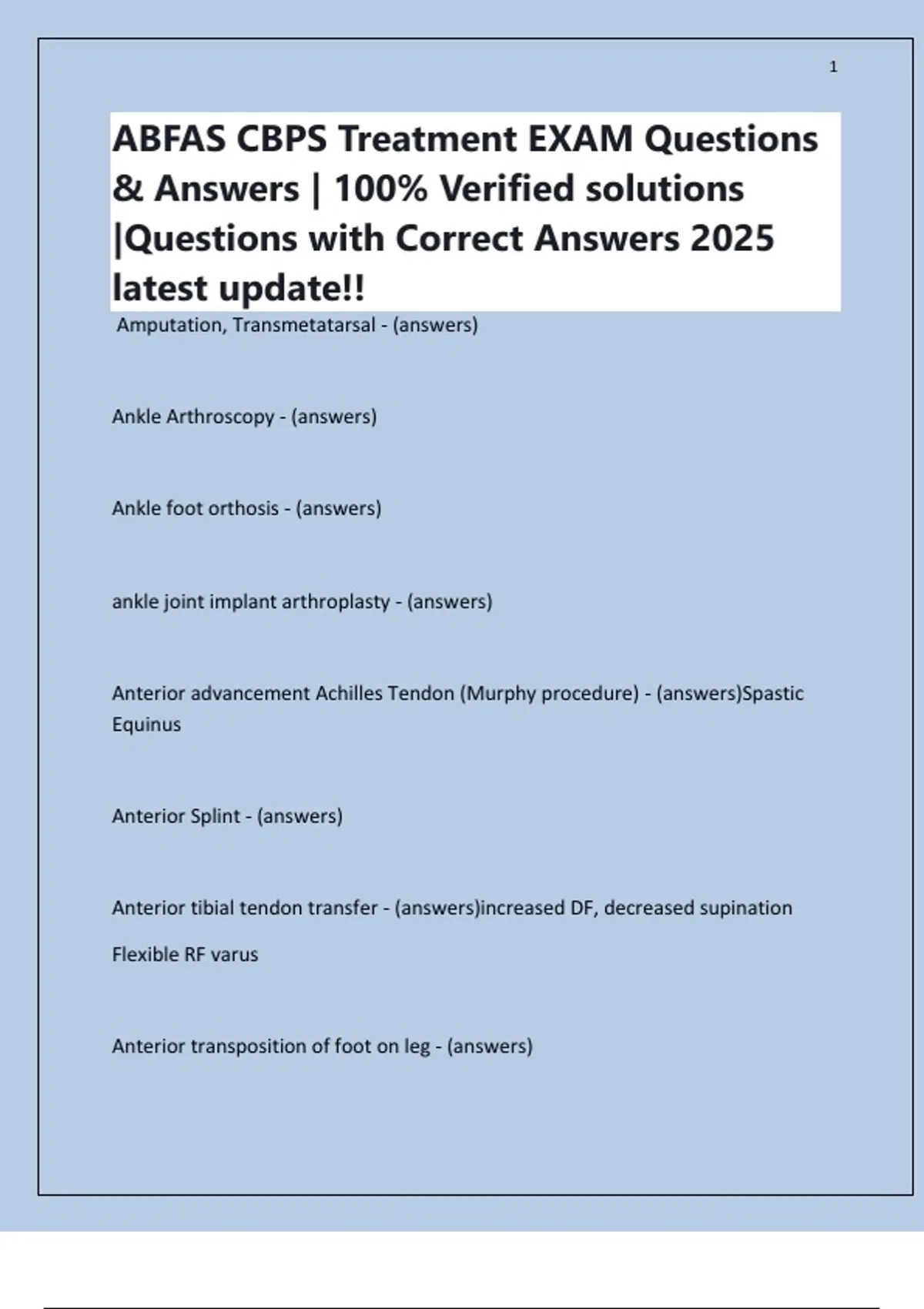 1

ABFAS CBPS Treatment EXAM Questions & Answers | 100% Verified solutions |Questions with Correct Answers 2025 latest update!!

Amputation, Transmetatarsal - (answers)

Ankle Arthroscopy - (answers)

Ankle foot orthosis - (answers)

ankle joint implant arthroplasty - (answers)

Anterior advancement Achilles Tendon (Murphy procedure) - (answers)Spastic Equinus

Anterior Splint - (answers)

Anterior tibial tendon transfer - (answers)increased DF, decreased supination

Flexible RF varus

Anterior transposition of foot on leg - (answers)